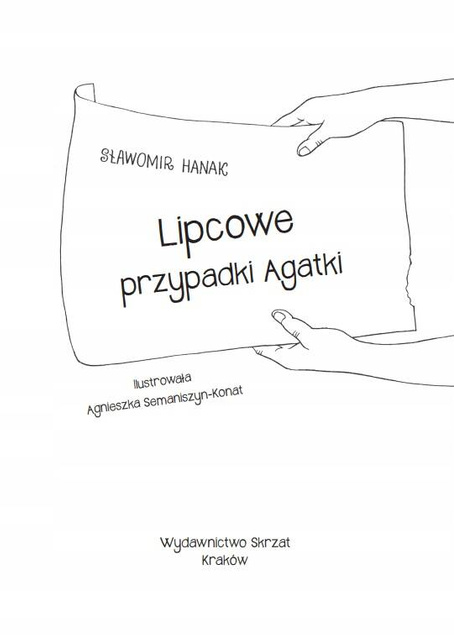 SŁAWOMIR HANAK

Lipcowe
przypadki Agatki

Ilustrowała
Agnieszka Semaniszyn-Konat

Wydawnictwo Skrzat
Kraków